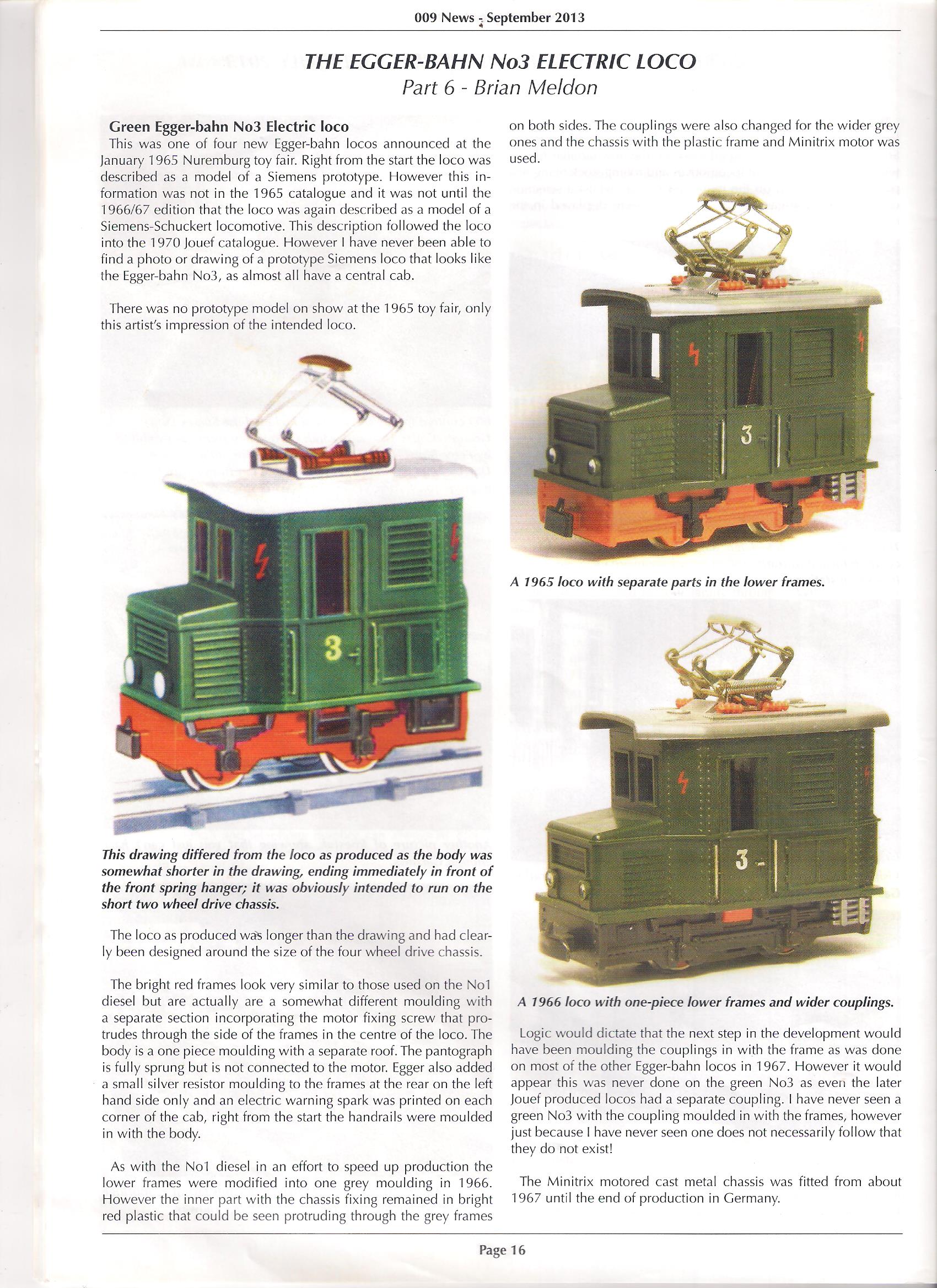 009 News - September 2013

THE EGGER-BAHN No3 ELECTRIC LOCO
Part 6 - Brian Meldon

Green Egger-bahn No3 Electric loco
This was one of four new Egger-bahn locos announced at the January 1965 Nuremburg toy fair. Right from the start the loco was described as a model of a Siemens prototype. However this information was not in the 1965 catalogue and it was not until the 1966/67 edition that the loco was again described as a model of a Siemens-Schuckert locomotive. This description followed the loco into the 1970 Jouef catalogue. However I have never been able to find a photo or drawing of a prototype Siemens loco that looks like the Egger-bahn No3, as almost all have a central cab.

There was no prototype model on show at the 1965 toy fair, only this artist's impression of the intended loco.

3

This drawing differed from the loco as produced as the body was somewhat shorter in the drawing, ending immediately in front of the front spring hanger; it was obviously intended to run on the short two wheel drive chassis.

The loco as produced was longer than the drawing and had clearly been designed around the size of the four wheel drive chassis.

The bright red frames look very similar to those used on the No1 diesel but are actually are a somewhat different moulding with a separate section incorporating the motor fixing screw that protrudes through the side of the frames in the centre of the loco. The body is a one piece moulding with a separate roof. The pantograph is fully sprung but is not connected to the motor. Egger also added a small silver resistor moulding to the frames at the rear on the left hand side only and an electric warning spark was printed on each corner of the cab, right from the start the handrails were moulded in with the body.

As with the No1 diesel in an effort to speed up production the lower frames were modified into one grey moulding in 1966. However the inner part with the chassis fixing remained in bright red plastic that could be seen protruding through the grey frames on both sides. The couplings were also changed for the wider grey ones and the chassis with the plastic frame and Minitrix motor was used.

3

A 1965 loco with separate parts in the lower frames.

3

A 1966 loco with one-piece lower frames and wider couplings.

Logic would dictate that the next step in the development would have been moulding the couplings in with the frame as was done on most of the other Egger-bahn locos in 1967. However it would appear this was never done on the green No3 as even the later Jouef produced locos had a separate coupling. I have never seen a green No3 with the coupling moulded in with the frames, however just because I have never seen one does not necessarily follow that they do not exist!

The Minitrix motored cast metal chassis was fitted from about 1967 until the end of production in Germany.

Page 16